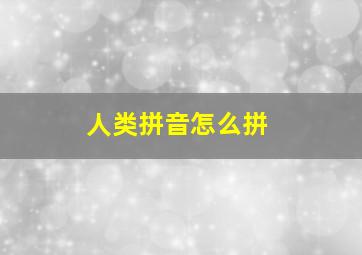 人类拼音怎么拼